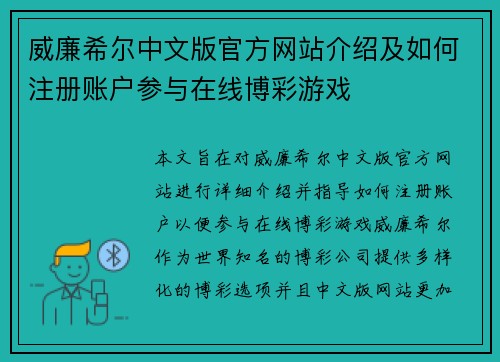 威廉希尔中文版官方网站介绍及如何注册账户参与在线博彩游戏

本文旨在对威廉希尔中文版官方网站进行详细介绍并指导如何注册账户以便参与在线博彩游戏威廉希尔作为世界知名的博彩公司提供多样化的博彩选项并且中文版网站更加